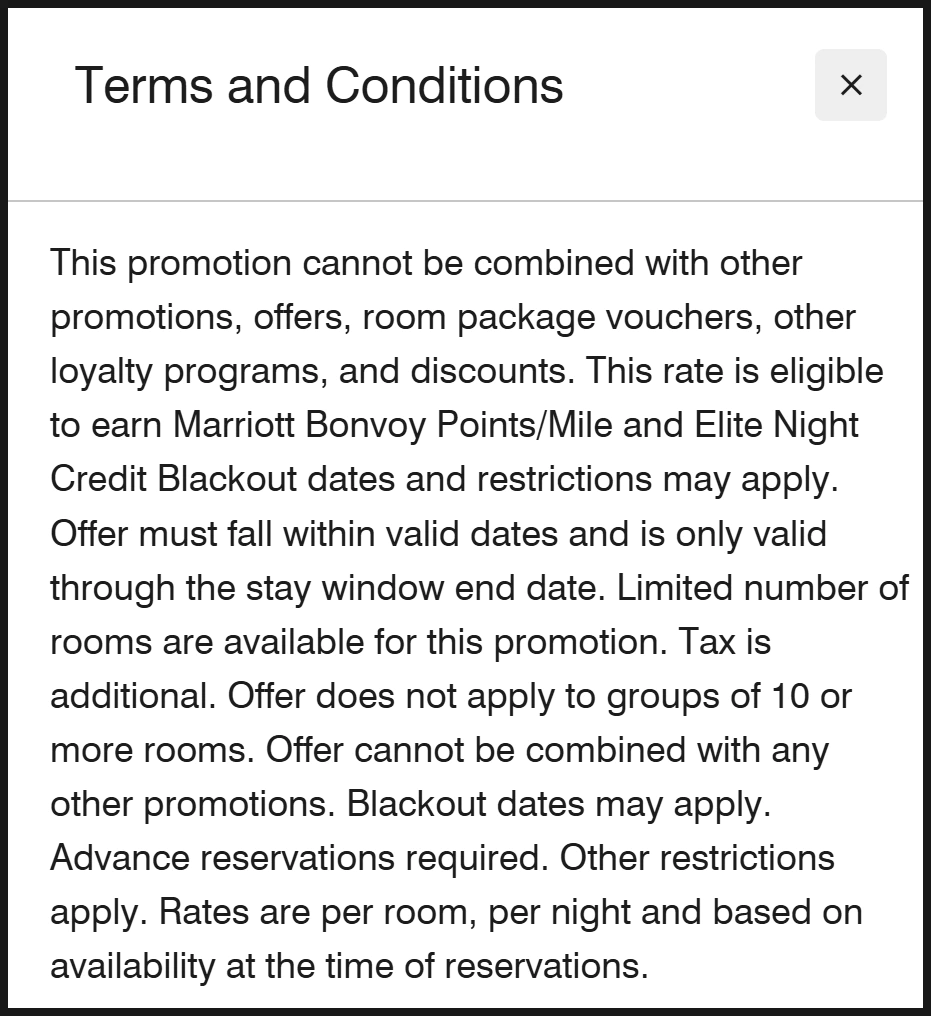 Terms and Conditions

×

This promotion cannot be combined with other promotions, offers, room package vouchers, other loyalty programs, and discounts. This rate is eligible to earn Marriott Bonvoy Points/Mile and Elite Night Credit Blackout dates and restrictions may apply. Offer must fall within valid dates and is only valid through the stay window end date. Limited number of rooms are available for this promotion. Tax is additional. Offer does not apply to groups of 10 or more rooms. Offer cannot be combined with any other promotions. Blackout dates may apply. Advance reservations required. Other restrictions apply. Rates are per room, per night and based on availability at the time of reservations.